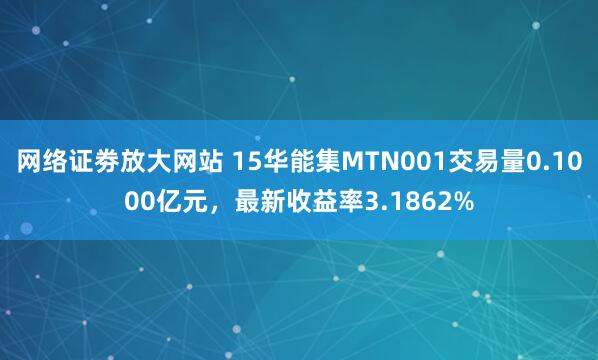 网络证券放大网站 15华能集MTN001交易量0.1000亿元，最新收益率3.1862%